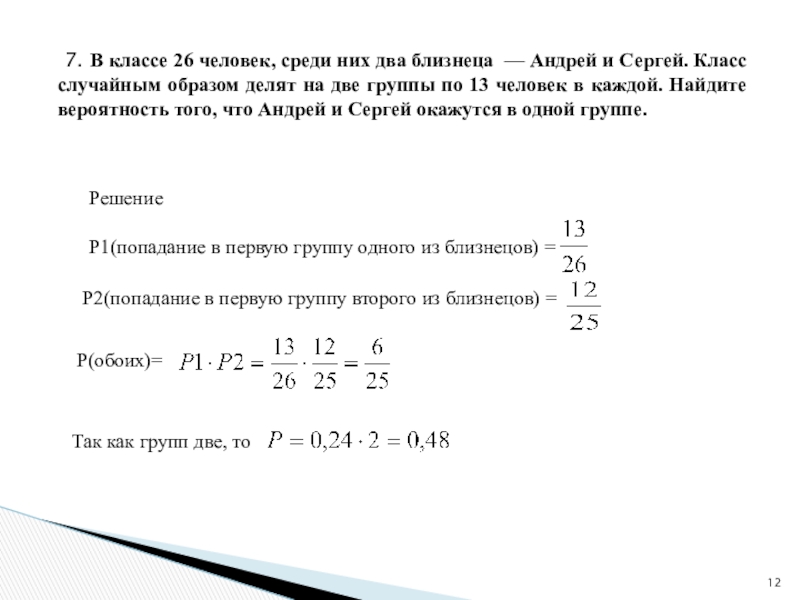 7. В классе 26 человек, среди них два близнеца — Андрей и Сергей. Класс случайным образом делят на две группы по 13 человек в каждой. Найдите вероятность того, что Андрей и Сергей окажутся в одной группе.

Решение

Р1(попадание в первую группу одного из близнецов) = $\frac{13}{26}$

Р2(попадание в первую группу второго из близнецов) = $\frac{12}{25}$

Р(обоих)= $P1 \cdot P2 = \frac{13}{26} \cdot \frac{12}{25} = \frac{6}{25}$

Так как групп две, то $P = 0{,}24 \cdot 2 = 0{,}48$

12